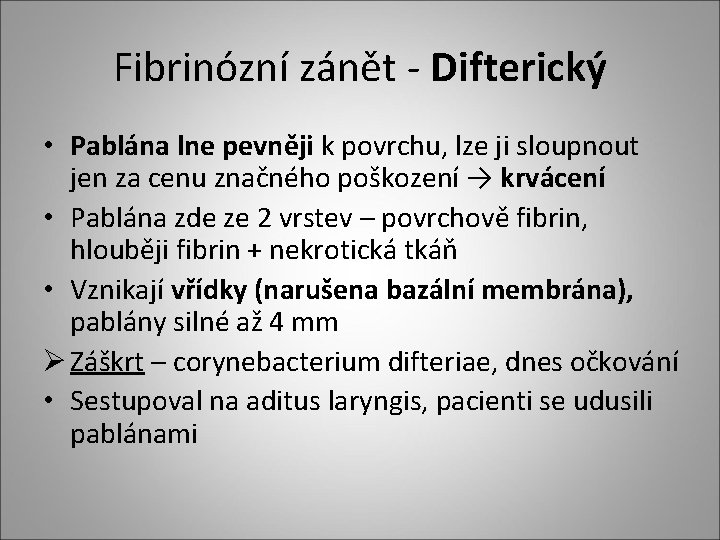 Fibrinózní zánět - Difterický

• Pablána lne pevněji k povrchu, lze ji sloupnout jen za cenu značného poškození → krvácení
• Pablána zde ze 2 vrstev – povrchově fibrin, hlouběji fibrin + nekrotická tkáň
• Vznikají vřídky (narušena bazální membrána), pablány silné až 4 mm
➢ Záškrt – corynebacterium difteriae, dnes očkování
• Sestupoval na aditus laryngis, pacienti se udusili pablánami